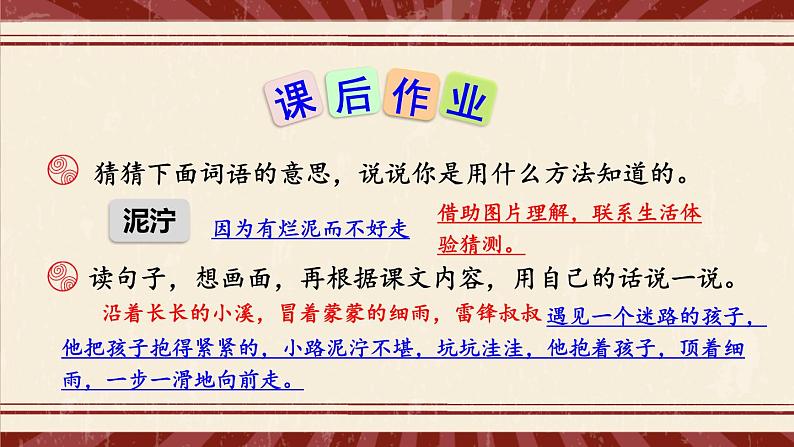 课后作业

猜猜下面词语的意思，说说你是用什么方法知道的。

泥泞 因为有烂泥而不好走 借助图片理解，联系生活体验猜测。

读句子，想画面，再根据课文内容，用自己的话说一说。

沿着长长的小溪，冒着蒙蒙的细雨，雷锋叔叔遇见一个迷路的孩子，他把孩子抱得紧紧的，小路泥泞不堪，坑坑洼洼，他抱着孩子，顶着细雨，一步一滑地向前走。